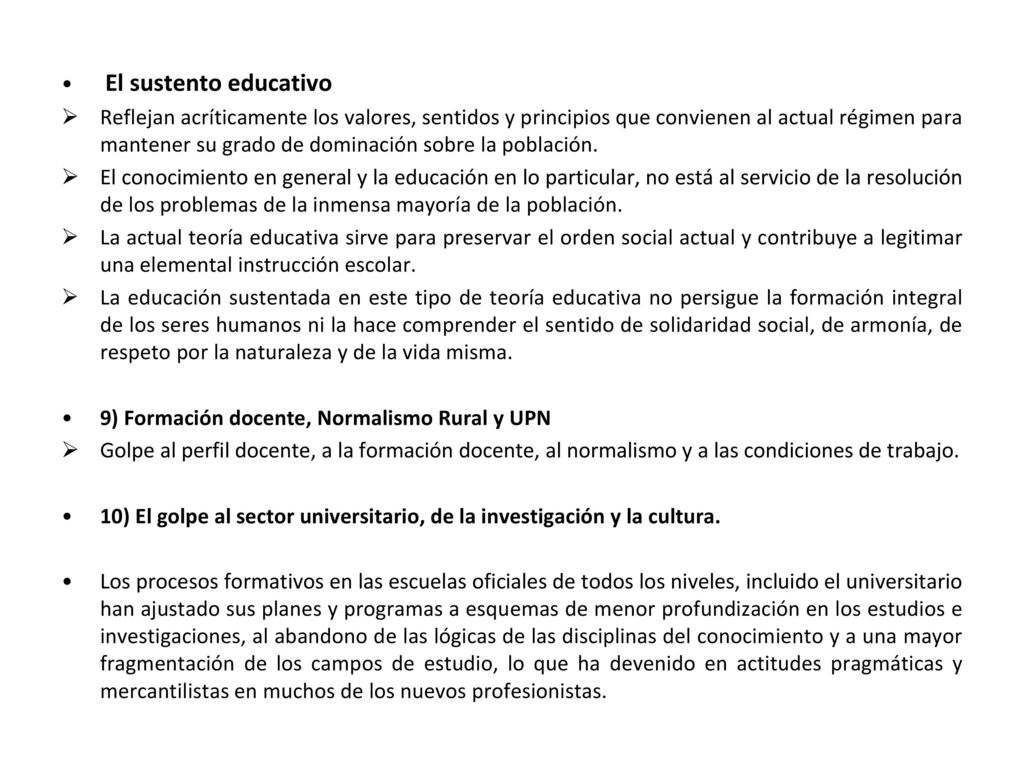 • El sustento educativo

➢ Reflejan acríticamente los valores, sentidos y principios que convienen al actual régimen para mantener su grado de dominación sobre la población.

➢ El conocimiento en general y la educación en lo particular, no está al servicio de la resolución de los problemas de la inmensa mayoría de la población.

➢ La actual teoría educativa sirve para preservar el orden social actual y contribuye a legitimar una elemental instrucción escolar.

➢ La educación sustentada en este tipo de teoría educativa no persigue la formación integral de los seres humanos ni la hace comprender el sentido de solidaridad social, de armonía, de respeto por la naturaleza y de la vida misma.

• 9) Formación docente, Normalismo Rural y UPN

➢ Golpe al perfil docente, a la formación docente, al normalismo y a las condiciones de trabajo.

• 10) El golpe al sector universitario, de la investigación y la cultura.

• Los procesos formativos en las escuelas oficiales de todos los niveles, incluido el universitario han ajustado sus planes y programas a esquemas de menor profundización en los estudios e investigaciones, al abandono de las lógicas de las disciplinas del conocimiento y a una mayor fragmentación de los campos de estudio, lo que ha devenido en actitudes pragmáticas y mercantilistas en muchos de los nuevos profesionistas.